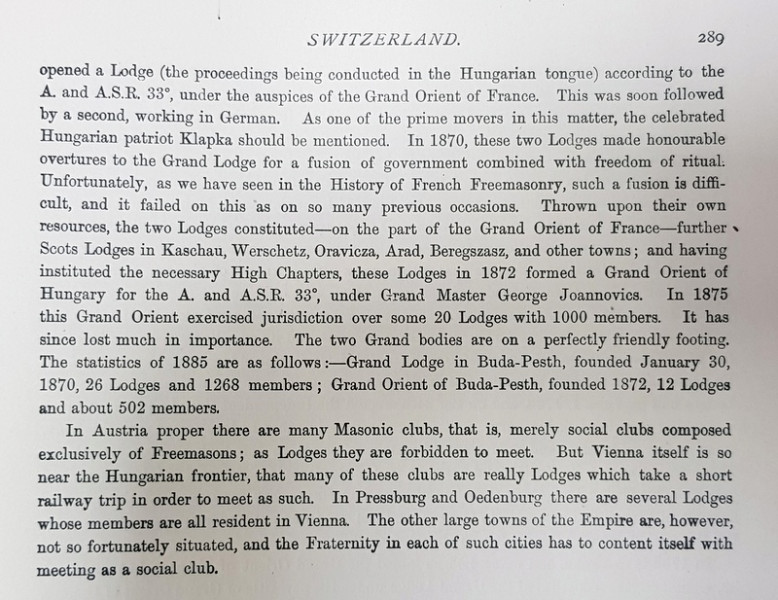 SWITZERLAND. 289

opened a Lodge (the proceedings being conducted in the Hungarian tongue) according to the A. and A.S.R. 33°, under the auspices of the Grand Orient of France. This was soon followed by a second, working in German. As one of the prime movers in this matter, the celebrated Hungarian patriot Klapka should be mentioned. In 1870, these two Lodges made honourable overtures to the Grand Lodge for a fusion of government combined with freedom of ritual. Unfortunately, as we have seen in the History of French Freemasonry, such a fusion is difficult, and it failed on this as on so many previous occasions. Thrown upon their own resources, the two Lodges constituted—on the part of the Grand Orient of France—further Scots Lodges in Kaschau, Werschetz, Oravicza, Arad, Beregszasz, and other towns; and having instituted the necessary High Chapters, these Lodges in 1872 formed a Grand Orient of Hungary for the A. and A.S.R. 33°, under Grand Master George Joannovics. In 1875 this Grand Orient exercised jurisdiction over some 20 Lodges with 1000 members. It has since lost much in importance. The two Grand bodies are on a perfectly friendly footing. The statistics of 1885 are as follows:—Grand Lodge in Buda-Pesth, founded January 30, 1870, 26 Lodges and 1268 members; Grand Orient of Buda-Pesth, founded 1872, 12 Lodges and about 502 members.

In Austria proper there are many Masonic clubs, that is, merely social clubs composed exclusively of Freemasons; as Lodges they are forbidden to meet. But Vienna itself is so near the Hungarian frontier, that many of these clubs are really Lodges which take a short railway trip in order to meet as such. In Pressburg and Oedenburg there are several Lodges whose members are all resident in Vienna. The other large towns of the Empire are, however, not so fortunately situated, and the Fraternity in each of such cities has to content itself with meeting as a social club.